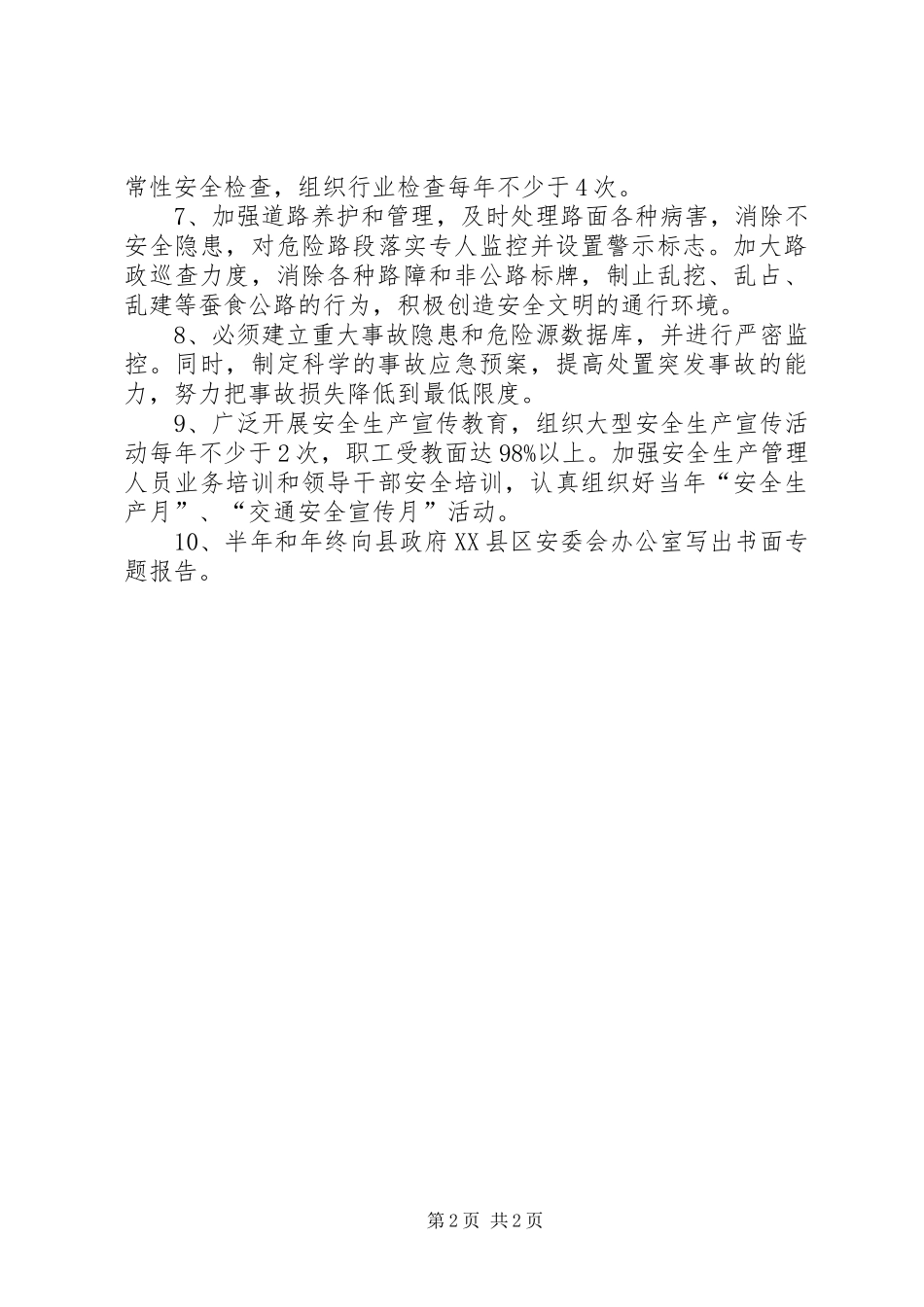 常性安全检查，组织行业检查每年不少于4次。

7、加强道路养护和管理，及时处理路面各种病害，消除不安全隐患，对危险路段落实专人监控并设置警示标志。加大路政巡查力度，消除各种路障和非公路标牌，制止乱挖、乱占、乱建等蚕食公路的行为，积极创造安全文明的通行环境。

8、必须建立重大事故隐患和危险源数据库，并进行严密监控。同时，制定科学的事故应急预案，提高处置突发事故的能力，努力把事故损失降低到最低限度。

9、广泛开展安全生产宣传教育，组织大型安全生产宣传活动每年不少于2次，职工受教面达98%以上。加强安全生产管理人员业务培训和领导干部安全培训，认真组织好当年“安全生产月”、“交通安全宣传月”活动。

10、半年和年终向县政府XX县区安委会办公室写出书面专题报告。

第2页 共2页